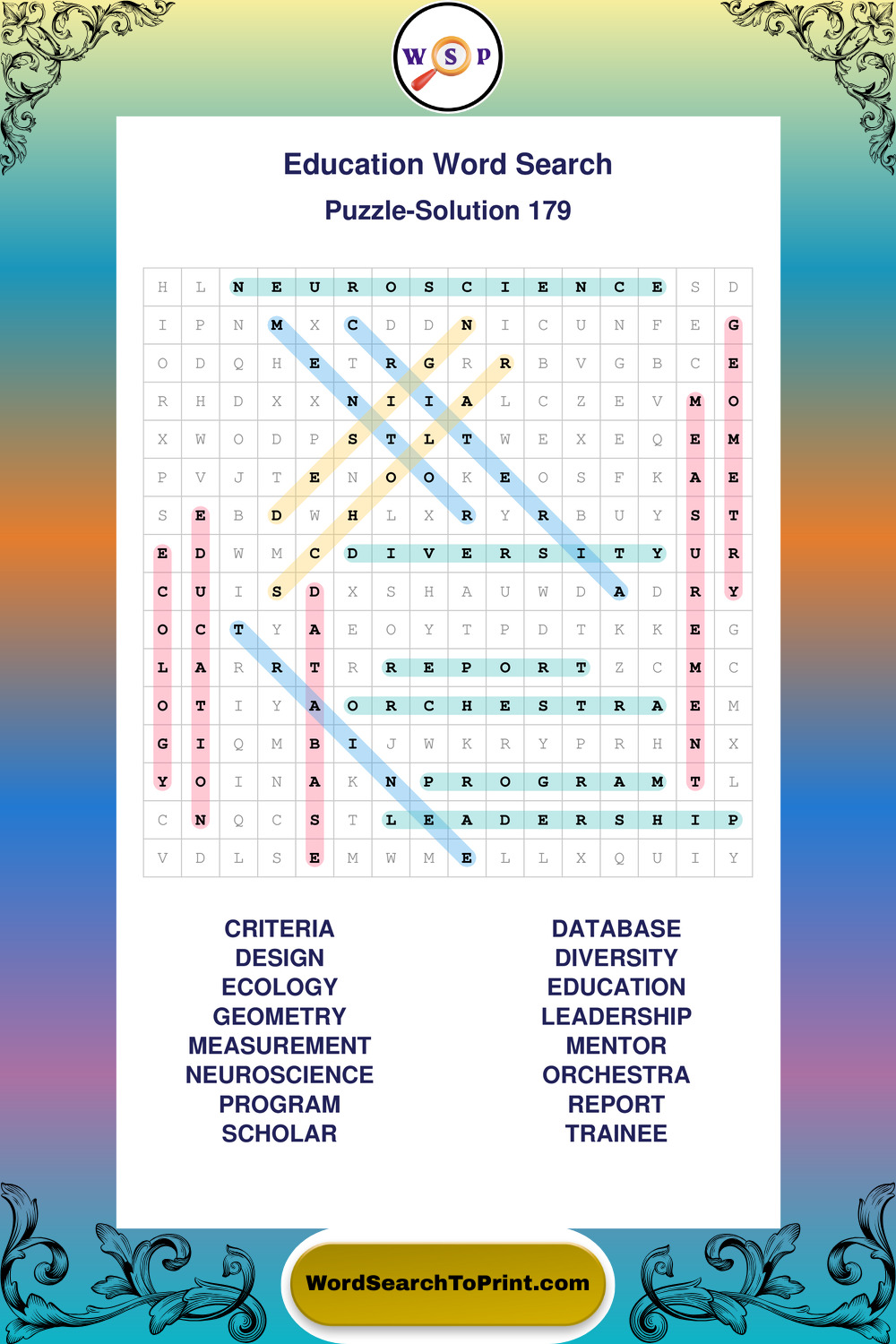 W S P

Education Word Search

Puzzle-Solution 179

| H | L | N | E | U | R | O | S | C | I | E | N | C | E | S | D |
|---|---|---|---|---|---|---|---|---|---|---|---|---|---|---|---|
| I | P | N | M | X | C | D | D | N | I | C | U | N | F | E | G |
| O | D | Q | H | E | T | R | G | R | R | B | V | G | B | C | E |
| R | H | D | X | X | N | I | I | A | L | C | Z | E | V | M | O |
| X | W | O | D | P | S | T | L | T | W | E | X | E | Q | E | M |
| P | V | J | T | E | N | O | O | K | E | O | S | F | K | A | E |
| S | E | B | D | W | H | L | X | R | Y | R | B | U | Y | S | T |
| E | D | W | M | C | D | I | V | E | R | S | I | T | Y | U | R |
| C | U | I | S | D | X | S | H | A | U | W | D | A | D | R | Y |
| O | C | T | Y | A | E | O | Y | T | P | D | T | K | K | E | G |
| L | A | R | R | T | R | R | E | P | O | R | T | Z | C | M | C |
| O | T | I | Y | A | O | R | C | H | E | S | T | R | A | E | M |
| G | I | Q | M | B | I | J | W | K | R | Y | P | R | H | N | X |
| Y | O | I | N | A | K | N | P | R | O | G | R | A | M | T | L |
| C | N | Q | C | S | T | L | E | A | D | E | R | S | H | I | P |
| V | D | L | S | E | M | W | M | E | L | L | X | Q | U | I | Y |

CRITERIA
DESIGN
ECOLOGY
GEOMETRY
MEASUREMENT
NEUROSCIENCE
PROGRAM
SCHOLAR

DATABASE
DIVERSITY
EDUCATION
LEADERSHIP
MENTOR
ORCHESTRA
REPORT
TRAINEE

WordSearchToPrint.com